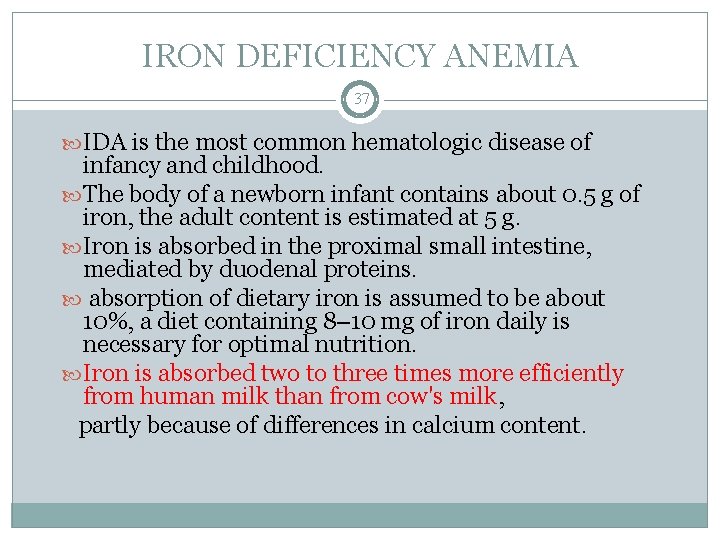 IRON DEFICIENCY ANEMIA

37

IDA is the most common hematologic disease of infancy and childhood.

The body of a newborn infant contains about 0.5 g of iron, the adult content is estimated at 5 g.

Iron is absorbed in the proximal small intestine, mediated by duodenal proteins.

absorption of dietary iron is assumed to be about 10%, a diet containing 8–10 mg of iron daily is necessary for optimal nutrition.

Iron is absorbed two to three times more efficiently from human milk than from cow's milk,

partly because of differences in calcium content.